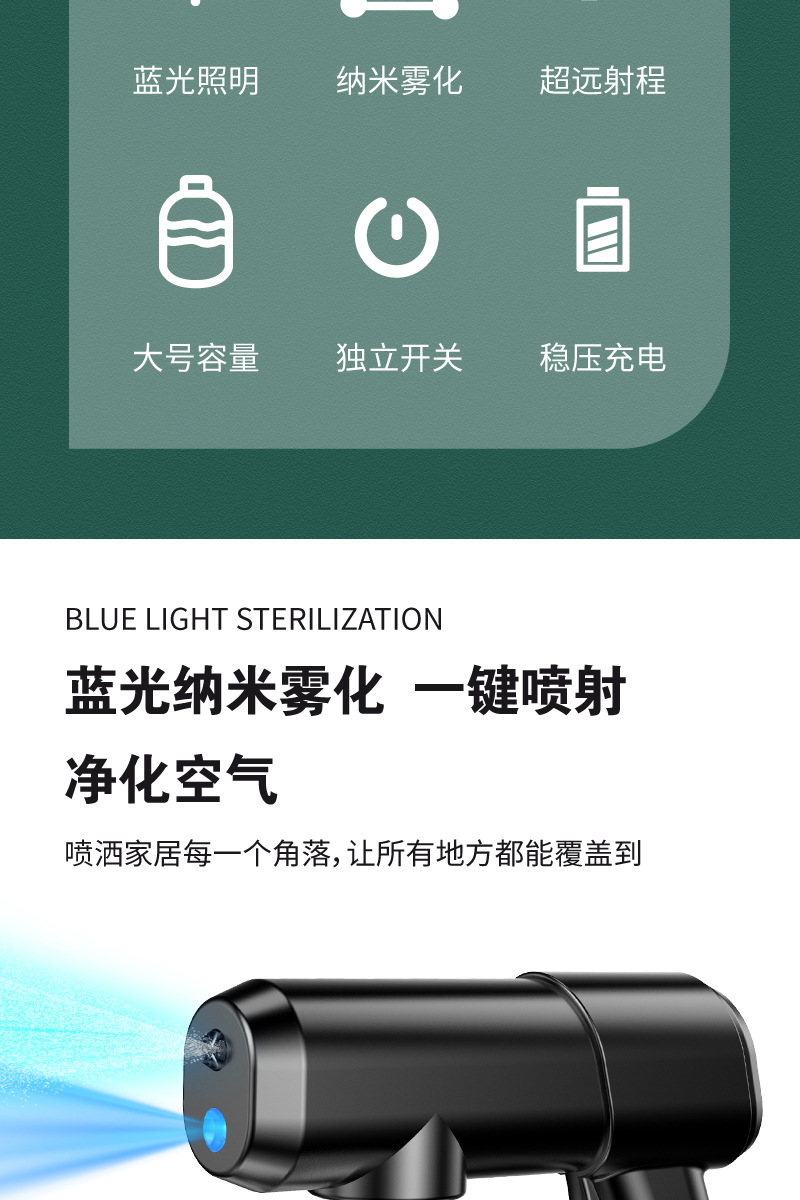 蓝光照明 纳米雾化 超远射程

大号容量 独立开关 稳压充电

BLUE LIGHT STERILIZATION

蓝光纳米雾化 一键喷射

净化空气

喷洒家居每一个角落,让所有地方都能覆盖到